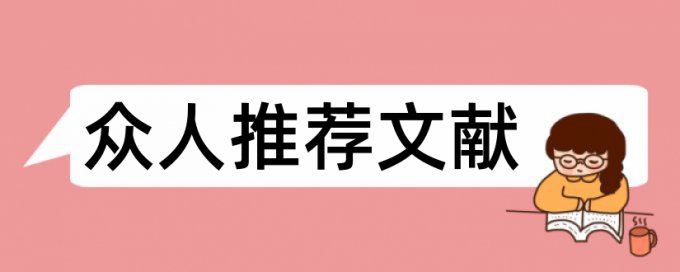 众人推荐文献